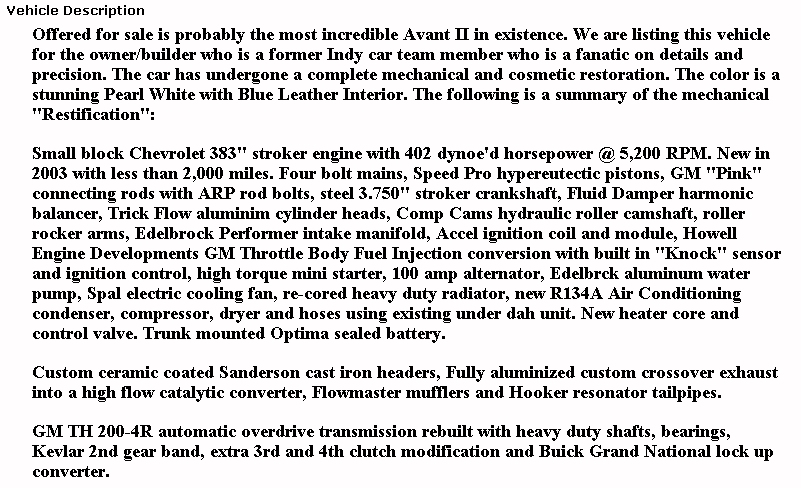 Vehicle Description

Offered for sale is probably the most incredible Avant II in existence. We are listing this vehicle for the owner/builder who is a former Indy car team member who is a fanatic on details and precision. The car has undergone a complete mechanical and cosmetic restoration. The color is a stunning Pearl White with Blue Leather Interior. The following is a summary of the mechanical "Restification":

Small block Chevrolet 383" stroker engine with 402 dynoe'd horsepower @ 5,200 RPM. New in 2003 with less than 2,000 miles. Four bolt mains, Speed Pro hypereutectic pistons, GM "Pink" connecting rods with ARP rod bolts, steel 3.750" stroker crankshaft, Fluid Damper harmonic balancer, Trick Flow aluminim cylinder heads, Comp Cams hydraulic roller camshaft, roller rocker arms, Edelbrock Performer intake manifold, Accel ignition coil and module, Howell Engine Developments GM Throttle Body Fuel Injection conversion with built in "Knock" sensor and ignition control, high torque mini starter, 100 amp alternator, Edelbrck aluminum water pump, Spal electric cooling fan, re-cored heavy duty radiator, new R134A Air Conditioning condenser, compressor, dryer and hoses using existing under dah unit. New heater core and control valve. Trunk mounted Optima sealed battery.

Custom ceramic coated Sanderson cast iron headers, Fully aluminized custom crossover exhaust into a high flow catalytic converter, Flowmaster mufflers and Hooker resonator tailpipes.

GM TH 200-4R automatic overdrive transmission rebuilt with heavy duty shafts, bearings, Kevlar 2nd gear band, extra 3rd and 4th clutch modification and Buick Grand National lock up converter.